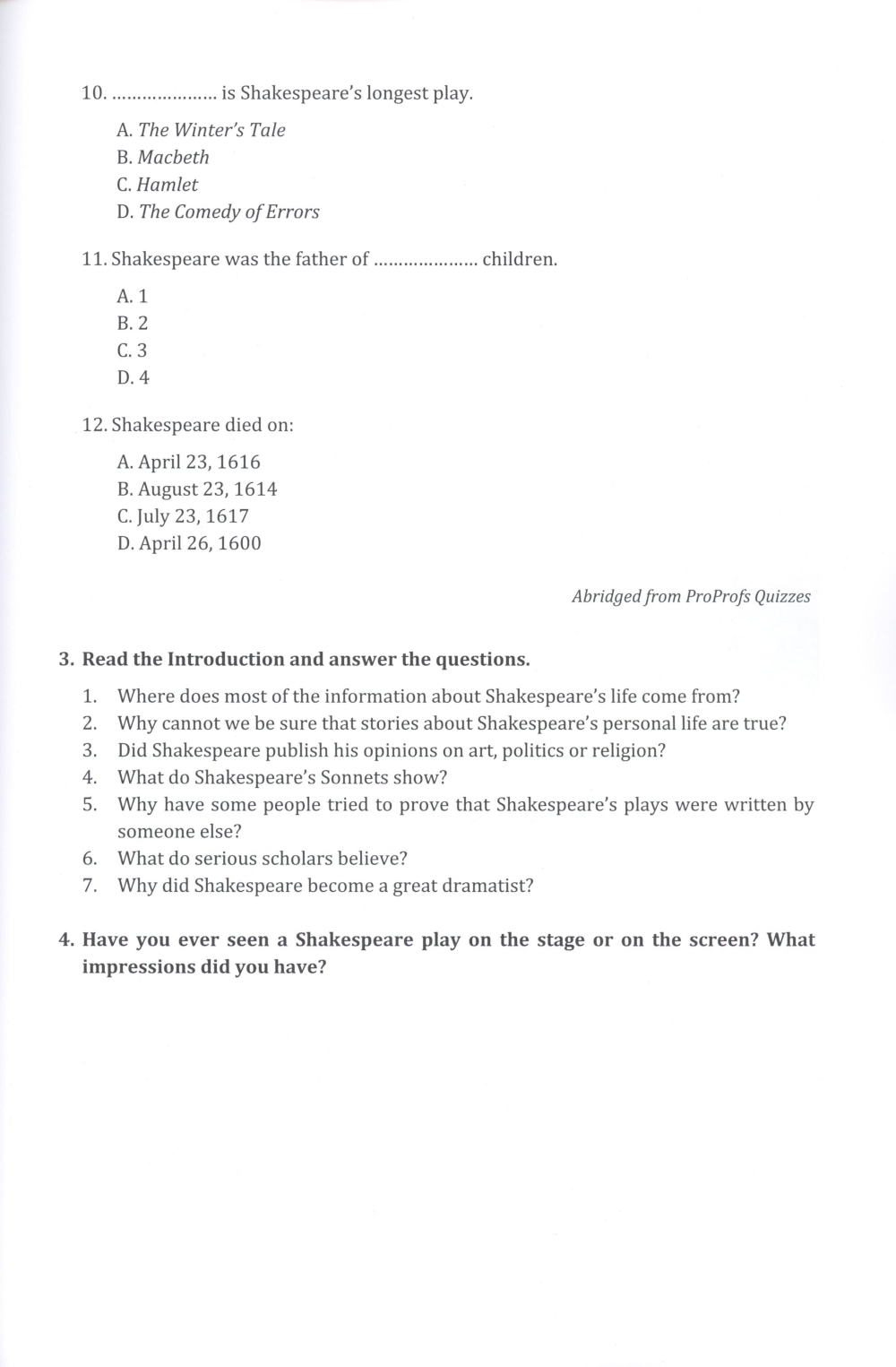 10. ..................... is Shakespeare's longest play.

A. The Winter's Tale
B. Macbeth
C. Hamlet
D. The Comedy of Errors

11. Shakespeare was the father of ..................... children.

A. 1
B. 2
C. 3
D. 4

12. Shakespeare died on:

A. April 23, 1616
B. August 23, 1614
C. July 23, 1617
D. April 26, 1600

Abridged from ProProfs Quizzes

3. Read the Introduction and answer the questions.

1. Where does most of the information about Shakespeare's life come from?
2. Why cannot we be sure that stories about Shakespeare's personal life are true?
3. Did Shakespeare publish his opinions on art, politics or religion?
4. What do Shakespeare's Sonnets show?
5. Why have some people tried to prove that Shakespeare's plays were written by someone else?
6. What do serious scholars believe?
7. Why did Shakespeare become a great dramatist?

4. Have you ever seen a Shakespeare play on the stage or on the screen? What impressions did you have?